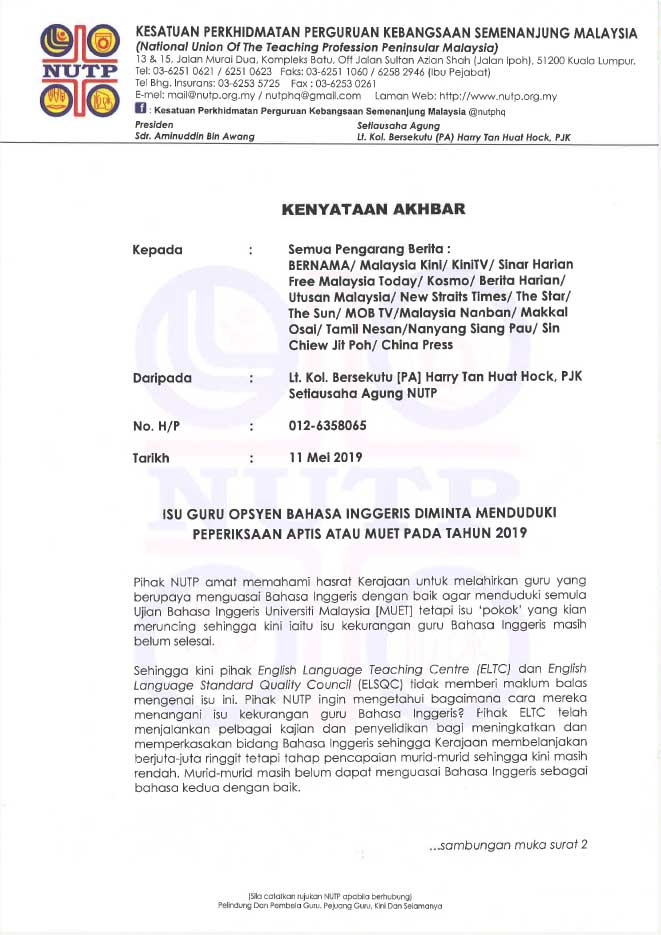 NUTP

KESATUAN PERKHIDMATAN PERGURUAN KEBANGSAAN SEMENANJUNG MALAYSIA
(National Union Of The Teaching Profession Peninsular Malaysia)
13 & 15, Jalan Murai Dua, Kompleks Batu, Off Jalan Sultan Azlan Shah (Jalan Ipoh), 51200 Kuala Lumpur.
Tel: 03-6251 0621 / 6251 0623 Faks: 03-6251 1060 / 6258 2946 (Ibu Pejabat)
Tel Bhg. Insurans: 03-6253 5725 Fax : 03-6253 0261
E-mel: mail@nutp.org.my / nutphq@gmail.com Laman Web: http://www.nutp.org.my
: Kesatuan Perkhidmatan Perguruan Kebangsaan Semenanjung Malaysia @nutphq
Presiden
Sdr. Aminuddin Bin Awang
Setiausaha Agung
Lt. Kol. Bersekutu (PA) Harry Tan Huat Hock, PJK

KENYATAAN AKHBAR

Kepada : Semua Pengarang Berita : BERNAMA/ Malaysia Kini/ KiniTV/ Sinar Harian Free Malaysia Today/ Kosmo/ Berita Harian/ Utusan Malaysia/ New Straits Times/ The Star/ The Sun/ MOB TV/Malaysia Nanban/ Makkal Osai/ Tamil Nesan/Nanyang Siang Pau/ Sin Chiew Jit Poh/ China Press

Daripada : Lt. Kol. Bersekutu [PA] Harry Tan Huat Hock, PJK Setiausaha Agung NUTP

No. H/P : 012-6358065

Tarikh : 11 Mei 2019

ISU GURU OPSYEN BAHASA INGGERIS DIMINTA MENDUDUKI PEPERIKSAAN APTIS ATAU MUET PADA TAHUN 2019

Pihak NUTP amat memahami hasrat Kerajaan untuk melahirkan guru yang berupaya menguasai Bahasa Inggeris dengan baik agar menduduki semula Ujian Bahasa Inggeris Universiti Malaysia [MUET] tetapi isu 'pokok' yang kian meruncing sehingga kini iaitu isu kekurangan guru Bahasa Inggeris masih belum selesai.

Sehingga kini pihak English Language Teaching Centre (ELTC) dan English Language Standard Quality Council (ELSQC) tidak memberi maklum balas mengenai isu ini. Pihak NUTP ingin mengetahui bagaimana cara mereka menangani isu kekurangan guru Bahasa Inggeris? Pihak ELTC telah menjalankan pelbagai kajian dan penyelidikan bagi meningkatkan dan memperkasakan bidang Bahasa Inggeris sehingga Kerajaan membelanjakan berjuta-juta ringgit tetapi tahap pencapaian murid-murid sehingga kini masih rendah. Murid-murid masih belum dapat menguasai Bahasa Inggeris sebagai bahasa kedua dengan baik.

...sambungan muka surat 2

(Sila catatkan rujukan NUTP apabila berhubung)
Pelindung Dan Pembela Guru, Pejuang Guru, Kini Dan Selamanya